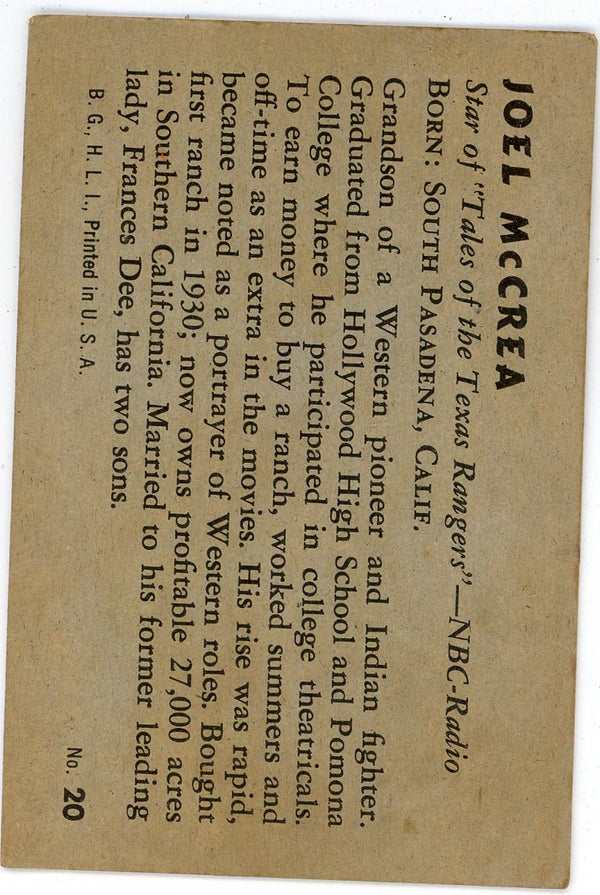 JOEL McCREA

Star of "Tales of the Texas Rangers"—NBC-Radio

BORN: SOUTH PASADENA, CALIF.

Grandson of a Western pioneer and Indian fighter. Graduated from Hollywood High School and Pomona College where he participated in college theatricals. To earn money to buy a ranch, worked summers and off-time as an extra in the movies. His rise was rapid, became noted as a portrayer of Western roles. Bought first ranch in 1930; now owns profitable 27,000 acres in Southern California. Married to his former leading lady, Frances Dee, has two sons.

B. G., H. L. I., Printed in U. S. A.

No. 20